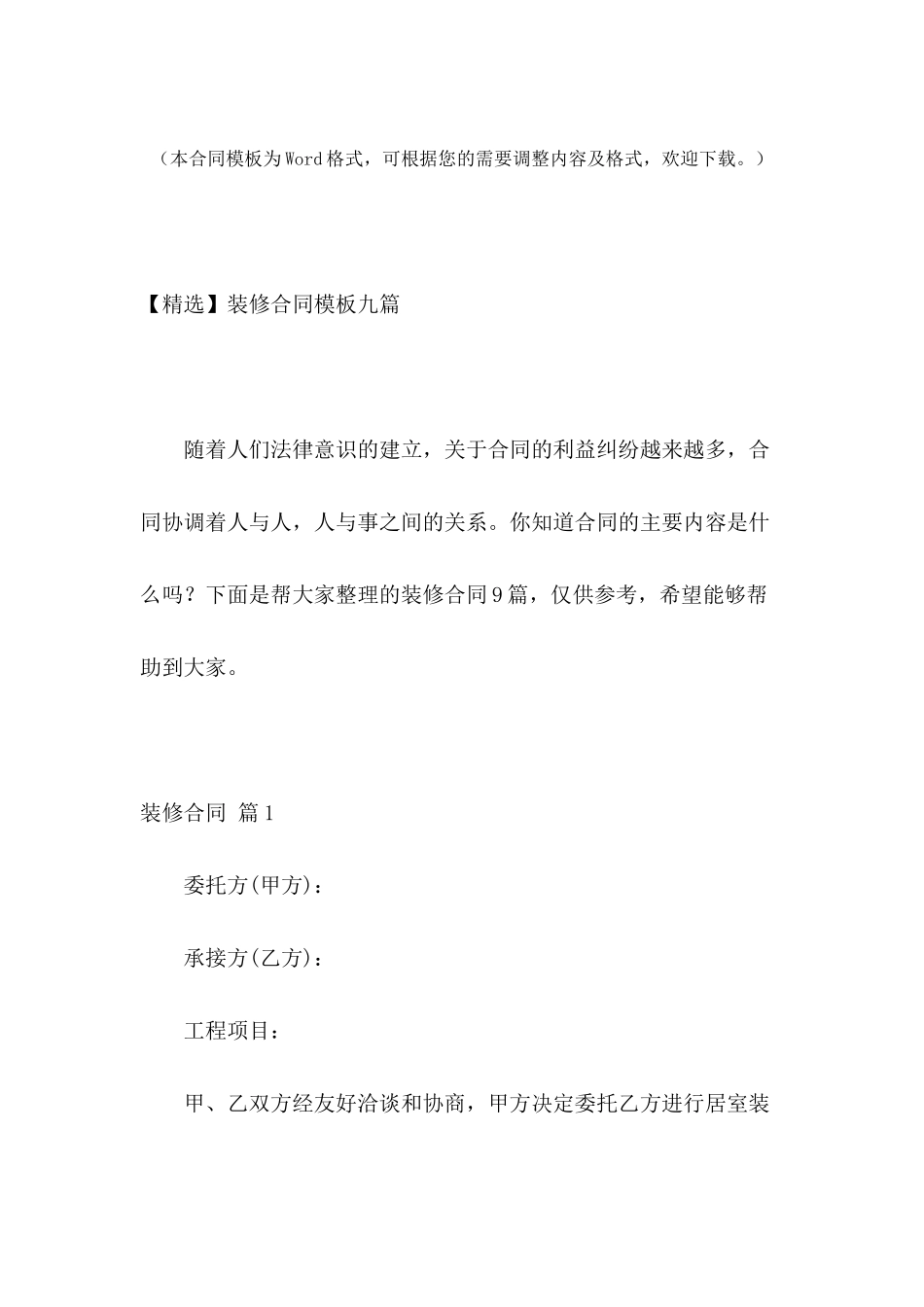 （本合同模板为Word格式，可根据您的需要调整内容及格式，欢迎下载。）

【精选】装修合同模板九篇

随着人们法律意识的建立，关于合同的利益纠纷越来越多，合同协调着人与人，人与事之间的关系。你知道合同的主要内容是什么吗？下面是帮大家整理的装修合同9篇，仅供参考，希望能够帮助到大家。

装修合同 篇1

委托方(甲方)：

承接方(乙方)：

工程项目：

甲、乙双方经友好洽谈和协商，甲方决定委托乙方进行居室装